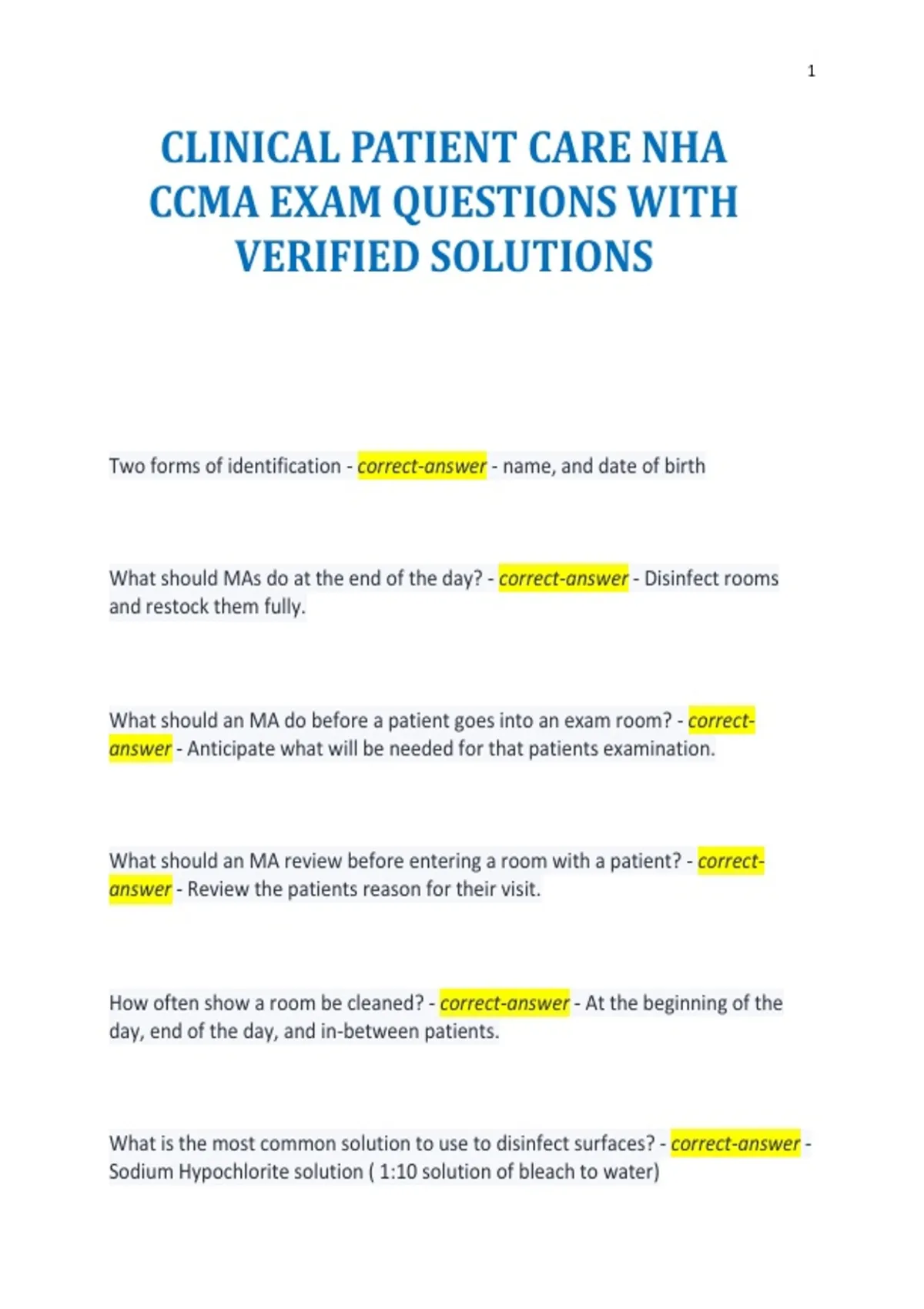 1

CLINICAL PATIENT CARE NHA CCMA EXAM QUESTIONS WITH VERIFIED SOLUTIONS

Two forms of identification - correct-answer - name, and date of birth

What should MAs do at the end of the day? - correct-answer - Disinfect rooms and restock them fully.

What should an MA do before a patient goes into an exam room? - correct-answer - Anticipate what will be needed for that patients examination.

What should an MA review before entering a room with a patient? - correct-answer - Review the patients reason for their visit.

How often show a room be cleaned? - correct-answer - At the beginning of the day, end of the day, and in-between patients.

What is the most common solution to use to disinfect surfaces? - correct-answer - Sodium Hypochlorite solution ( 1:10 solution of bleach to water)